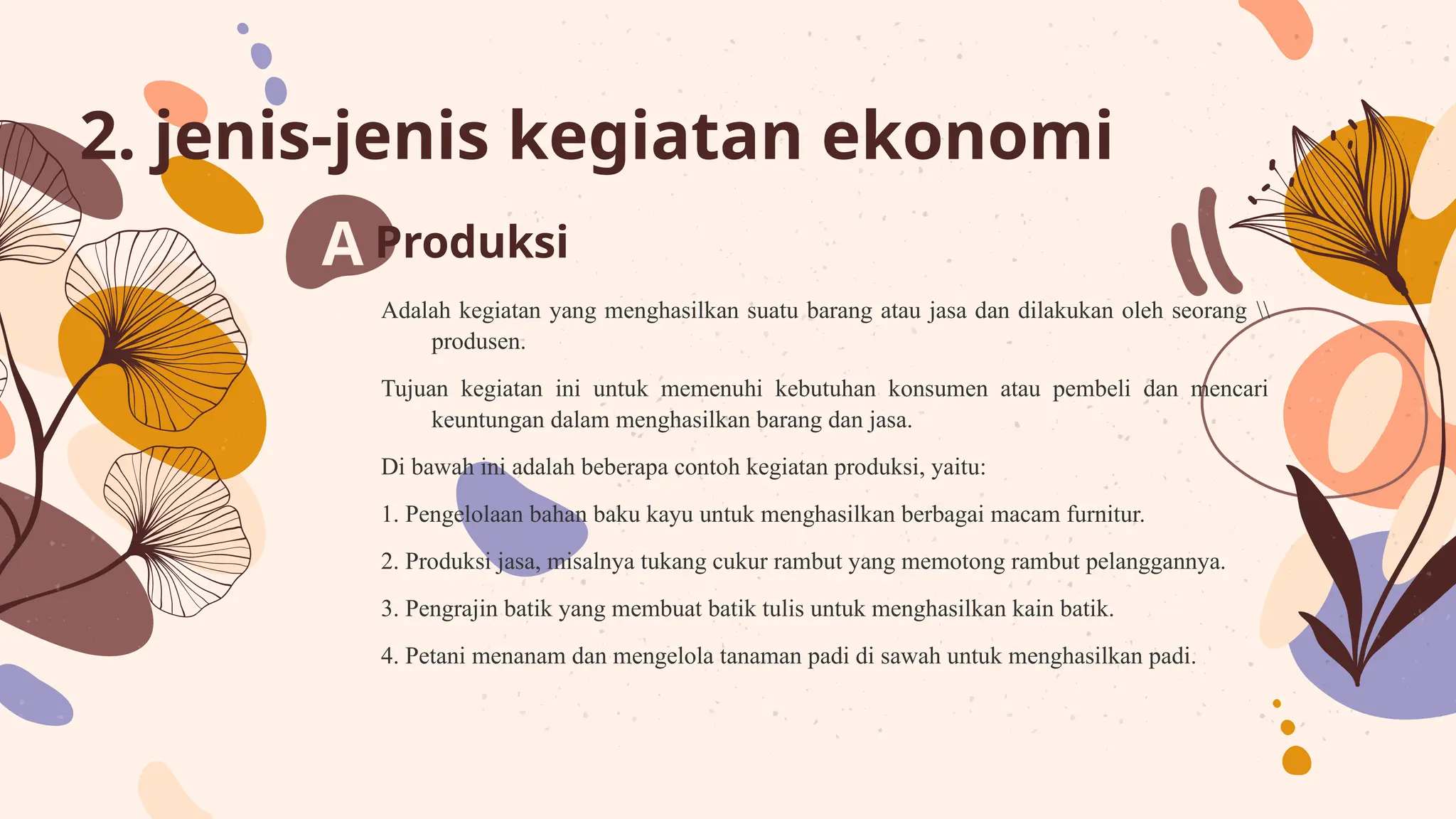 2. jenis-jenis kegiatan ekonomi

A Produksi

Adalah kegiatan yang menghasilkan suatu barang atau jasa dan dilakukan oleh seorang \\ produsen.

Tujuan kegiatan ini untuk memenuhi kebutuhan konsumen atau pembeli dan mencari keuntungan dalam menghasilkan barang dan jasa.

Di bawah ini adalah beberapa contoh kegiatan produksi, yaitu:

1. Pengelolaan bahan baku kayu untuk menghasilkan berbagai macam furnitur.

2. Produksi jasa, misalnya tukang cukur rambut yang memotong rambut pelanggannya.

3. Pengrajin batik yang membuat batik tulis untuk menghasilkan kain batik.

4. Petani menanam dan mengelola tanaman padi di sawah untuk menghasilkan padi.